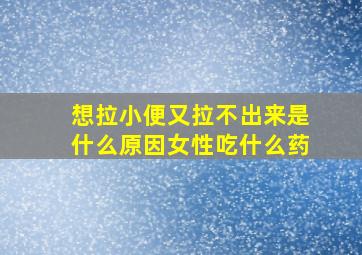 想拉小便又拉不出来是什么原因女性吃什么药